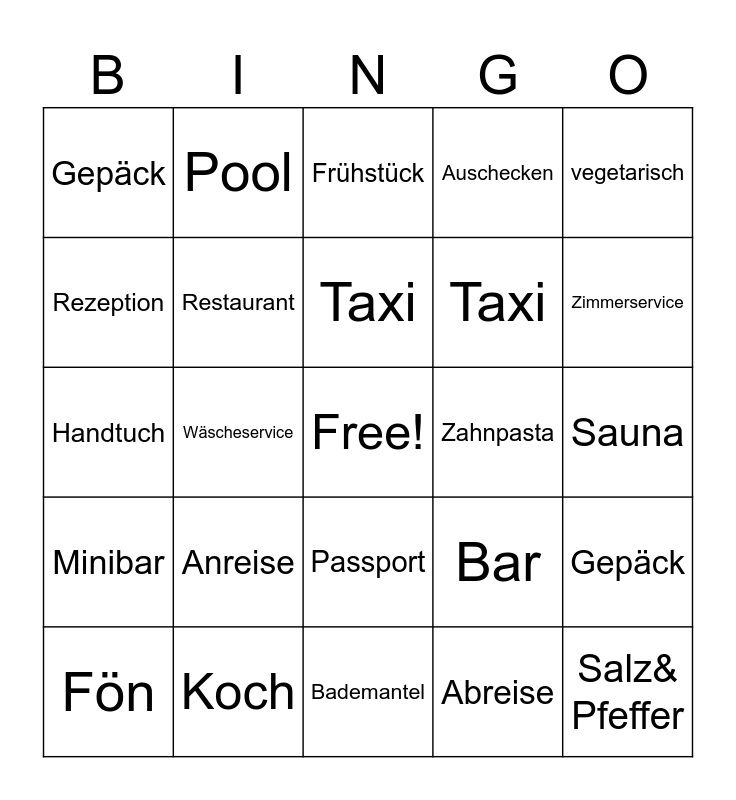 | B | I | N | G | O |
|---|---|---|---|---|
| Gepäck | Pool | Frühstück | Auschecken | vegetarisch |
| Rezeption | Restaurant | Taxi | Taxi | Zimmerservice |
| Handtuch | Wäscheservice | Free! | Zahnpasta | Sauna |
| Minibar | Anreise | Passport | Bar | Gepäck |
| Fön | Koch | Bademantel | Abreise | Salz& Pfeffer |